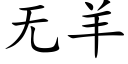 无羊